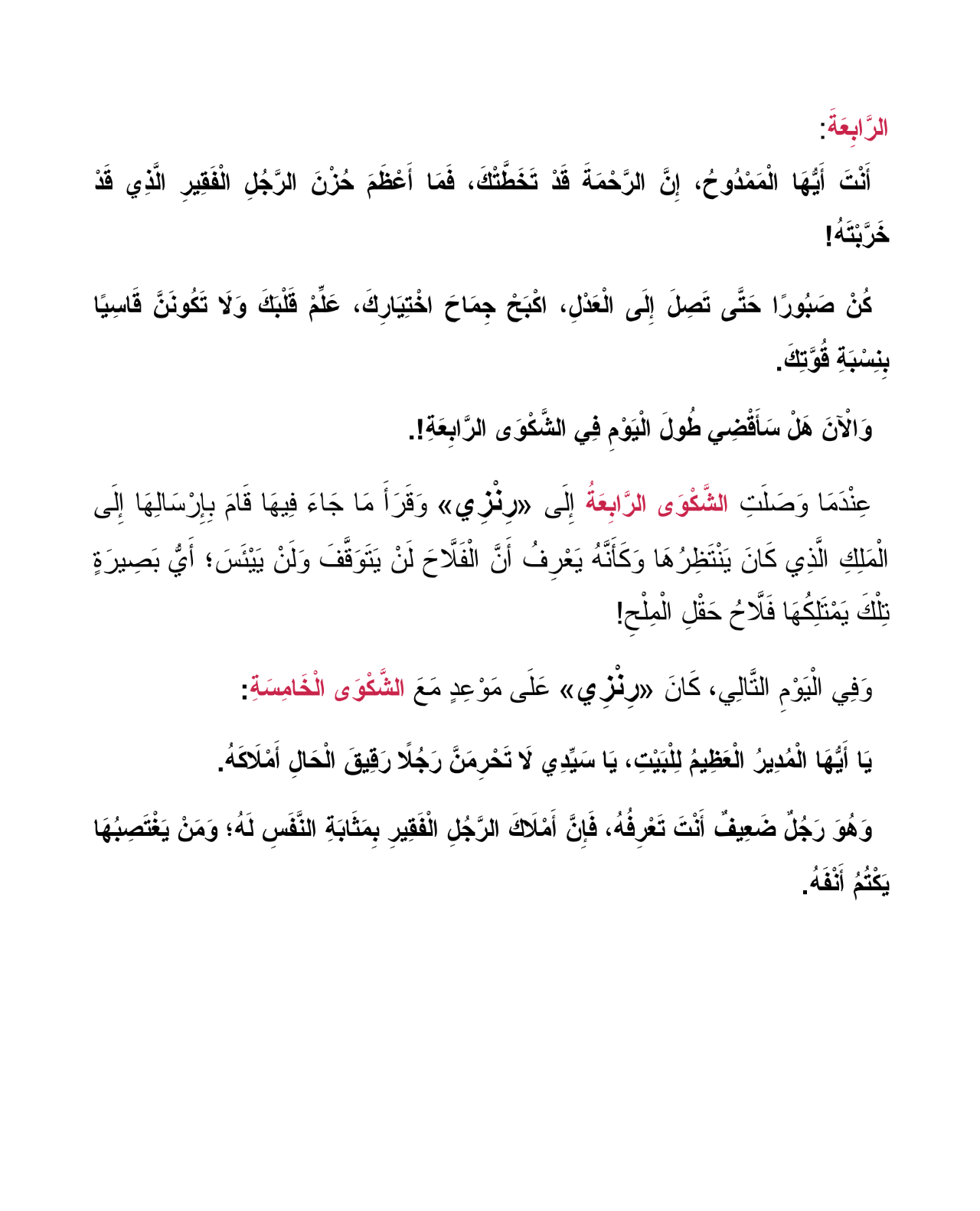 الرَّابِعَةَ:

أَنْتَ أَيُّهَا الْمَمْدُوحُ، إِنَّ الرَّحْمَةَ قَدْ تَخَطَّتْكَ، فَمَا أَعْظَمَ حُزْنَ الرَّجُلِ الْفَقِيرِ الَّذِي قَدْ خَرَّبْتَهُ!

كُنْ صَبُورًا حَتَّى تَصِلَ إِلَى الْعَدْلِ، اكْبَحْ جِمَاحَ اخْتِيَارِكَ، عَلِّمْ قَلْبَكَ وَلَا تَكُونَنَّ قَاسِيًا بِنِسْبَةِ قُوَّتِكَ.

وَالْآنَ هَلْ سَأَقْضِي طُولَ الْيَوْمِ فِي الشَّكْوَى الرَّابِعَةِ!.

عِنْدَمَا وَصَلَتِ الشَّكْوَى الرَّابِعَةُ إِلَى «رِنْزِي» وَقَرَأَ مَا جَاءَ فِيهَا قَامَ بِإِرْسَالِهَا إِلَى الْمَلِكِ الَّذِي كَانَ يَنْتَظِرُهَا وَكَأَنَّهُ يَعْرِفُ أَنَّ الْفَلَّاحَ لَنْ يَتَوَقَّفَ وَلَنْ يَيْئَسَ؛ أَيُّ بَصِيرَةٍ تِلْكَ يَمْتَلِكُهَا فَلَّاحُ حَقْلِ الْمِلْحِ!

وَفِي الْيَوْمِ التَّالِي، كَانَ «رِنْزِي» عَلَى مَوْعِدٍ مَعَ الشَّكْوَى الْخَامِسَةِ:

يَا أَيُّهَا الْمُدِيرُ الْعَظِيمُ لِلْبَيْتِ، يَا سَيِّدِي لَا تَحْرِمَنَّ رَجُلًا رَقِيقَ الْحَالِ أَمْلَاكَهُ.

وَهُوَ رَجُلٌ ضَعِيفٌ أَنْتَ تَعْرِفُهُ، فَإِنَّ أَمْلَاكَ الرَّجُلِ الْفَقِيرِ بِمَثَابَةِ النَّفَسِ لَهُ؛ وَمَنْ يَغْتَصِبُهَا يَكْتُمُ أَنْفَهُ.